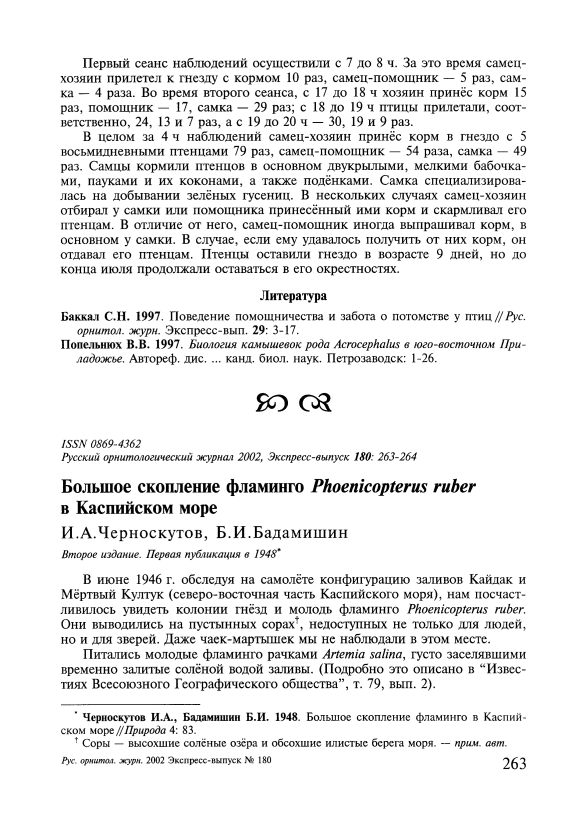 Первый сеанс наблюдений осуществили с 7 до 8 ч. За это время самец-хозяин прилетел к гнезду с кормом 10 раз, самец-помощник — 5 раз, самка — 4 раза. Во время второго сеанса, с 17 до 18 ч хозяин принёс корм 15 раз, помощник — 17, самка — 29 раз; с 18 до 19 ч птицы прилетали, соответственно, 24, 13 и 7 раз, а с 19 до 20 ч — 30, 19 и 9 раз.

В целом за 4 ч наблюдений самец-хозяин принёс корм в гнездо с 5 восьмидневными птенцами 79 раз, самец-помощник — 54 раза, самка — 49 раз. Самцы кормили птенцов в основном двукрылыми, мелкими бабочками, пауками и их коконами, а также подёнками. Самка специализировалась на добывании зелёных гусениц. В нескольких случаях самец-хозяин отбирал у самки или помощника принесённый ими корм и скармливал его птенцам. В отличие от него, самец-помощник иногда выпрашивал корм, в основном у самки. В случае, если ему удавалось получить от них корм, он отдавал его птенцам. Птенцы оставили гнездо в возрасте 9 дней, но до конца июля продолжали оставаться в его окрестностях.

Литература

Баккал С.Н. 1997. Поведение помощничества и забота о потомстве у птиц // Рус. орнитол. журн. Экспресс-вып. 29: 3-17.
Попельнюх В.В. 1997. Биология камышевок рода Acrocephalus в юго-восточном Приладожье. Автореф. дис. ... канд. биол. наук. Петрозаводск: 1-26.

ISSN 0869-4362
Русский орнитологический журнал 2002, Экспресс-выпуск 180: 263-264

Большое скопление фламинго Phoenicopterus ruber в Каспийском море

И.А.Черноскутов, Б.И.Бадамишин

Второе издание. Первая публикация в 1948*

В июне 1946 г. обследуя на самолёте конфигурацию заливов Кайдак и Мёртвый Култук (северо-восточная часть Каспийского моря), нам посчастливилось увидеть колонии гнёзд и молодь фламинго Phoenicopterus ruber. Они выводились на пустынных сорах†, недоступных не только для людей, но и для зверей. Даже чаек-мартышек мы не наблюдали в этом месте.

Питались молодые фламинго рачками Artemia salina, густо заселявшими временно залитые солёной водой заливы. (Подробно это описано в "Известиях Всесоюзного Географического общества", т. 79, вып. 2).

* Черноскутов И.А., Бадамишин Б.И. 1948. Большое скопление фламинго в Каспийском море // Природа 4: 83.
† Соры — высохшие солёные озёра и обсохшие илистые берега моря. — прим. авт.

Рус. орнитол. журн. 2002 Экспресс-выпуск № 180

263